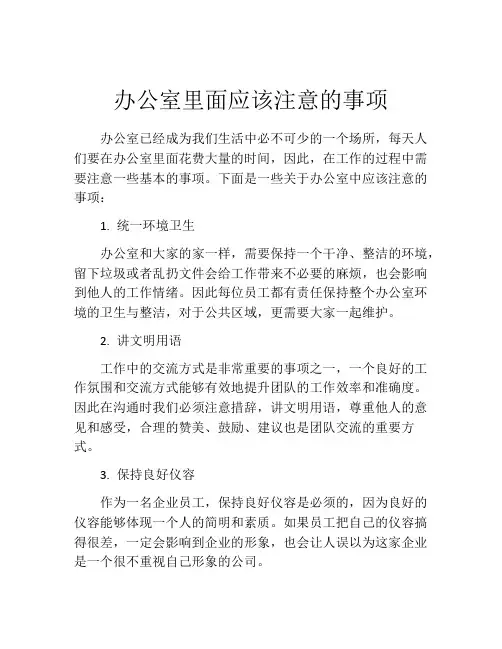 办公室里面应该注意的事项

办公室已经成为我们生活中必不可少的一个场所，每天人们要在办公室里面花费大量的时间，因此，在工作的过程中需要注意一些基本的事项。下面是一些关于办公室中应该注意的事项：

1. 统一环境卫生

办公室和大家的家一样，需要保持一个干净、整洁的环境，留下垃圾或者乱扔文件会给工作带来不必要的麻烦，也会影响到他人的工作情绪。因此每位员工都有责任保持整个办公室环境的卫生与整洁，对于公共区域，更需要大家一起维护。

2. 讲文明用语

工作中的交流方式是非常重要的事项之一，一个良好的工作氛围和交流方式能够有效地提升团队的工作效率和准确度。因此在沟通时我们必须注意措辞，讲文明用语，尊重他人的意见和感受，合理的赞美、鼓励、建议也是团队交流的重要方式。

3. 保持良好仪容

作为一名企业员工，保持良好仪容是必须的，因为良好的仪容能够体现一个人的简明和素质。如果员工把自己的仪容搞得很差，一定会影响到企业的形象，也会让人误以为这家企业是一个很不重视自己形象的公司。